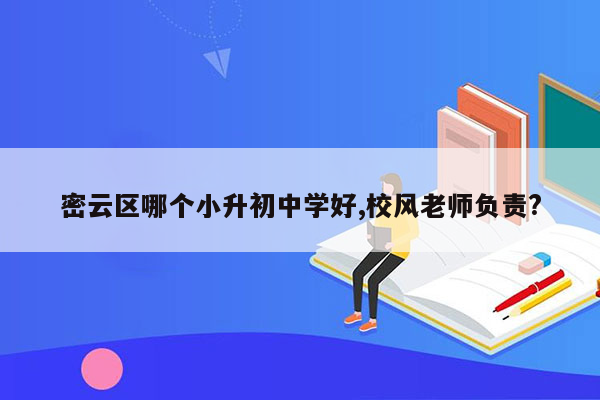 密云区哪个小升初中学好,校风老师负责?